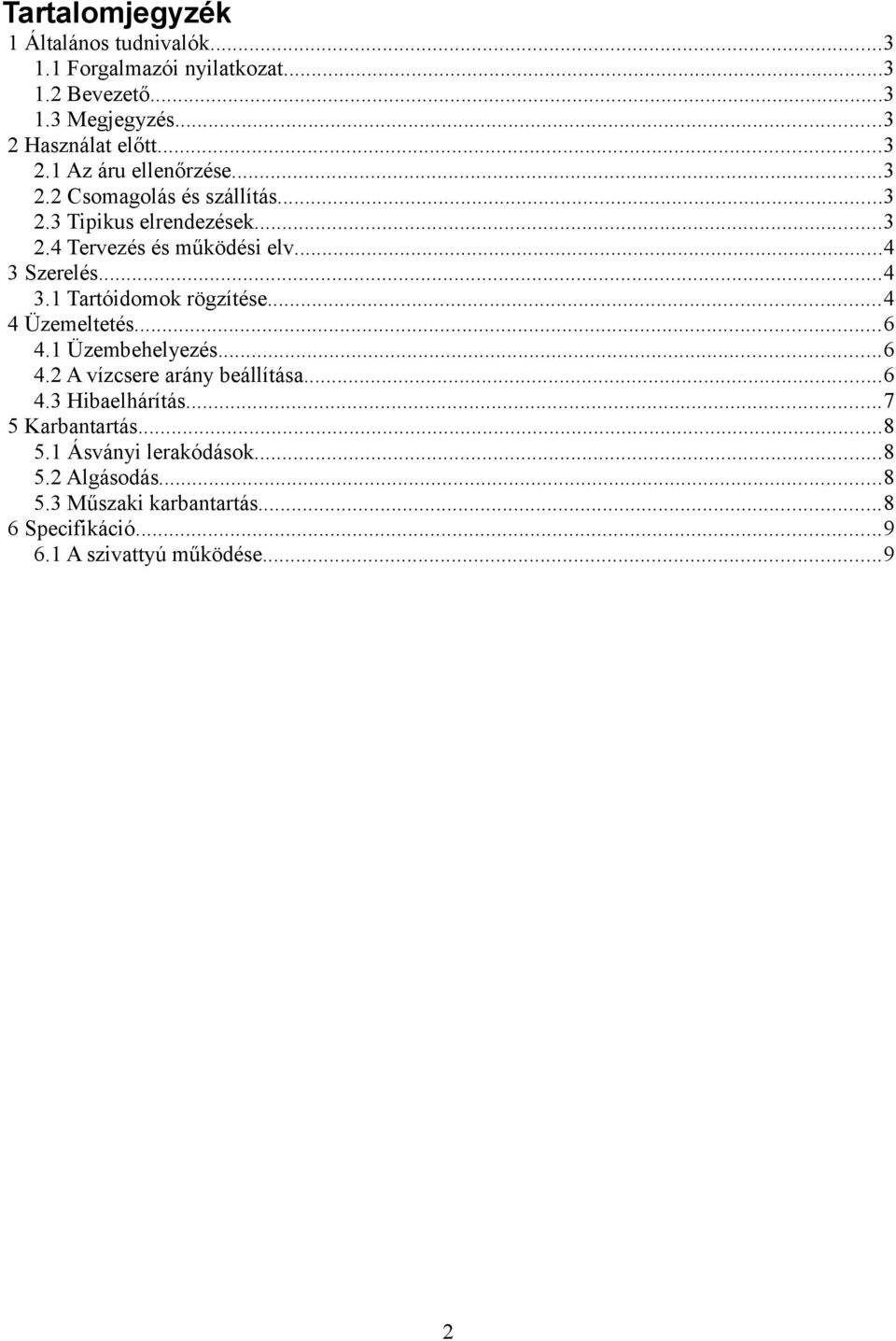 Tartalomjegyzék
1 Általános tudnivalók...3
1.1 Forgalmazói nyilatkozat...3
1.2 Bevezető...3
1.3 Megjegyzés...3
2 Használat előtt...3
2.1 Az áru ellenőrzése...3
2.2 Csomagolás és szállítás...3
2.3 Tipikus elrendezések...3
2.4 Tervezés és működési elv...4
3 Szerelés...4
3.1 Tartóidomok rögzítése...4
4 Üzemeltetés...6
4.1 Üzembehelyezés...6
4.2 A vízcsere arány beállítása...6
4.3 Hibaelhárítás...7
5 Karbantartás...8
5.1 Ásványi lerakódások...8
5.2 Algásodás...8
5.3 Műszaki karbantartás...8
6 Specifikáció...9
6.1 A szivattyú működése...9

2